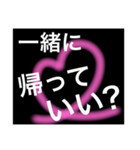 一緒に
帰って
いい?